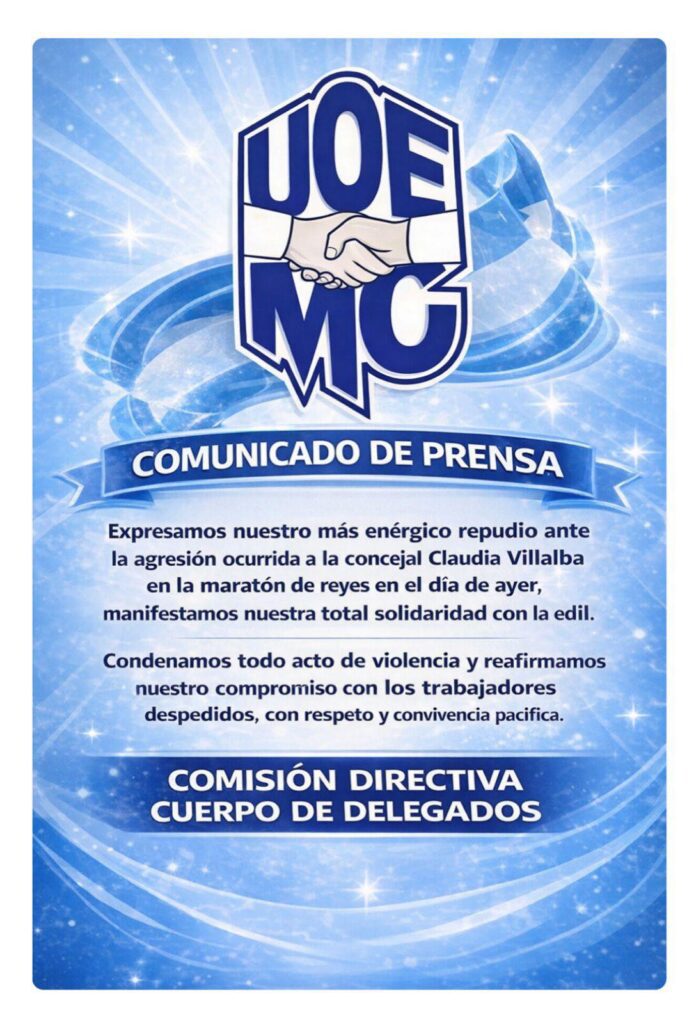 UOE
MC

COMUNICADO DE PRENSA

Expresamos nuestro más enérgico repudio ante la agresión ocurrida a la concejal Claudia Villalba en la maratón de reyes en el día de ayer, manifestamos nuestra total solidaridad con la edil.

Condenamos todo acto de violencia y reafirmamos nuestro compromiso con los trabajadores despedidos, con respeto y convivencia pacifica.

COMISIÓN DIRECTIVA
CUERPO DE DELEGADOS